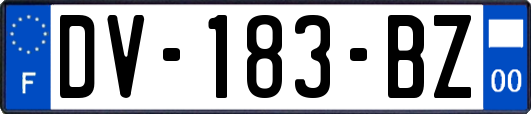 F
DV-183-BZ
00